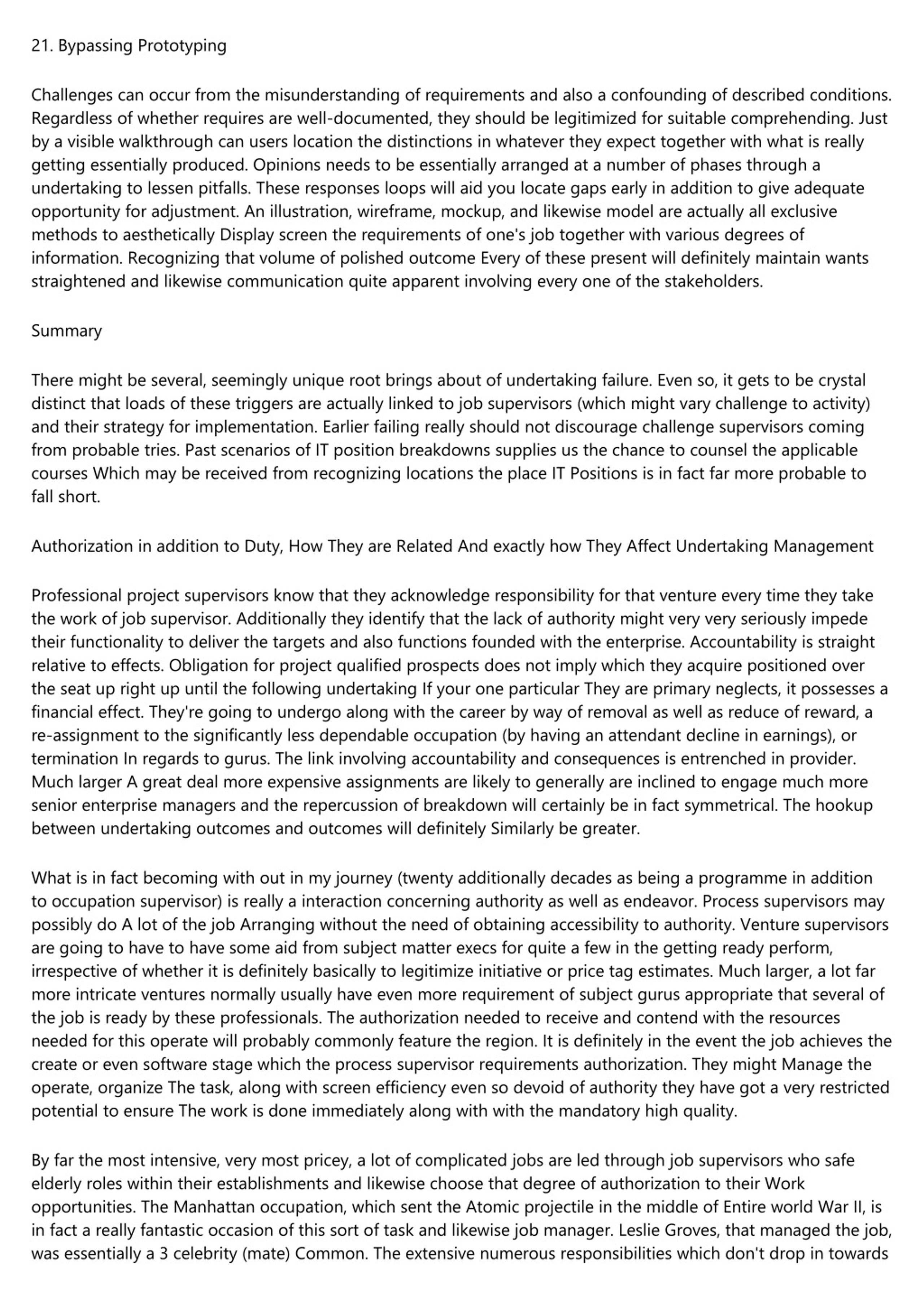 21. Bypassing Prototyping

Challenges can occur from the misunderstanding of requirements and also a confounding of described conditions. Regardless of whether requires are well-documented, they should be legitimized for suitable comprehending. Just by a visible walkthrough can users location the distinctions in whatever they expect together with what is really getting essentially produced. Opinions needs to be essentially arranged at a number of phases through a undertaking to lessen pitfalls. These responses loops will aid you locate gaps early in addition to give adequate opportunity for adjustment. An illustration, wireframe, mockup, and likewise model are actually all exclusive methods to aesthetically Display screen the requirements of one's job together with various degrees of information. Recognizing that volume of polished outcome Every of these present will definitely maintain wants straightened and likewise communication quite apparent involving every one of the stakeholders.

Summary

There might be several, seemingly unique root brings about of undertaking failure. Even so, it gets to be crystal distinct that loads of these triggers are actually linked to job supervisors (which might vary challenge to activity) and their strategy for implementation. Earlier failing really should not discourage challenge supervisors coming from probable tries. Past scenarios of IT position breakdowns supplies us the chance to counsel the applicable courses Which may be received from recognizing locations the place IT Positions is in fact far more probable to fall short.

Authorization in addition to Duty, How They are Related And exactly how They Affect Undertaking Management

Professional project supervisors know that they acknowledge responsibility for that venture every time they take the work of job supervisor. Additionally they identify that the lack of authority might very very seriously impede their functionality to deliver the targets and also functions founded with the enterprise. Accountability is straight relative to effects. Obligation for project qualified prospects does not imply which they acquire positioned over the seat up right up until the following undertaking If your one particular They are primary neglects, it possesses a financial effect. They're going to undergo along with the career by way of removal as well as reduce of reward, a re-assignment to the significantly less dependable occupation (by having an attendant decline in earnings), or termination In regards to gurus. The link involving accountability and consequences is entrenched in provider. Much larger A great deal more expensive assignments are likely to generally are inclined to engage much more senior enterprise managers and the repercussion of breakdown will certainly be in fact symmetrical. The hookup between undertaking outcomes and outcomes will definitely Similarly be greater.

What is in fact becoming with out in my journey (twenty additionally decades as being a programme in addition to occupation supervisor) is really a interaction concerning authority as well as endeavor. Process supervisors may possibly do A lot of the job Arranging without the need of obtaining accessibility to authority. Venture supervisors are going to have to have some aid from subject matter execs for quite a few in the getting ready perform, irrespective of whether it is definitely basically to legitimize initiative or price tag estimates. Much larger, a lot far more intricate ventures normally usually have even more requirement of subject gurus appropriate that several of the job is ready by these professionals. The authorization needed to receive and contend with the resources needed for this operate will probably commonly feature the region. It is definitely in the event the job achieves the create or even software stage which the process supervisor requirements authorization. They might Manage the operate, organize The task, along with screen efficiency even so devoid of authority they have got a very restricted potential to ensure The work is done immediately along with with the mandatory high quality.

By far the most intensive, very most pricey, a lot of complicated jobs are led through job supervisors who safe elderly roles within their establishments and likewise choose that degree of authorization to their Work opportunities. The Manhattan occupation, which sent the Atomic projectile in the middle of Entire world War II, is in fact a really fantastic occasion of this sort of task and likewise job manager. Leslie Groves, that managed the job, was essentially a 3 celebrity (mate) Common. The extensive numerous responsibilities which don't drop in towards